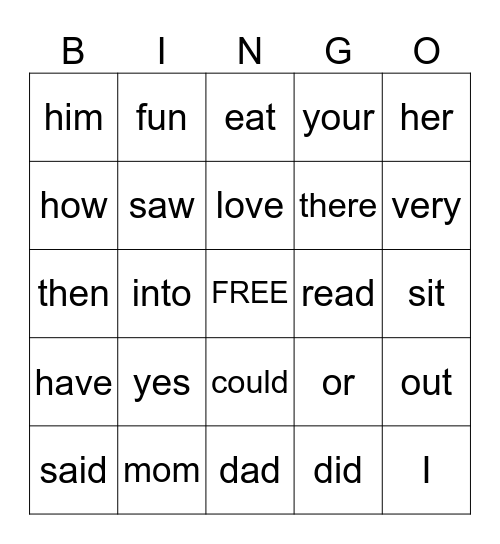 | B | I | N | G | O |
|---|---|---|---|---|
| him | fun | eat | your | her |
| how | saw | love | there | very |
| then | into | FREE | read | sit |
| have | yes | could | or | out |
| said | mom | dad | did | I |